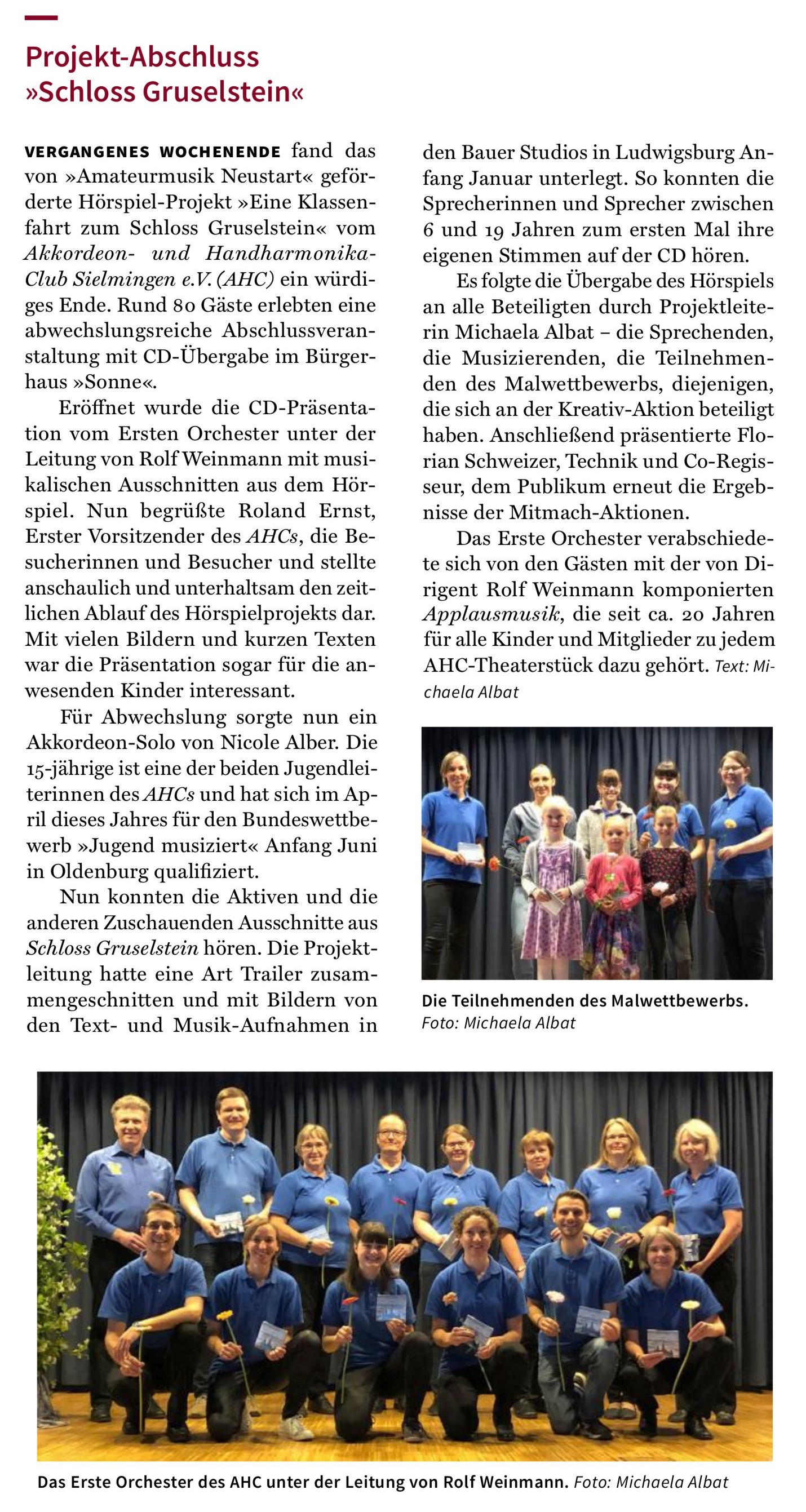 Projekt-Abschluss »Schloss Gruselstein«

VERGANGENES WOCHENENDE fand das von »Amateurmusik Neustart« geförderte Hörspiel-Projekt »Eine Klassenfahrt zum Schloss Gruselstein« vom Akkordeon- und Handharmonika-Club Sielmingen e.V. (AHC) ein würdiges Ende. Rund 80 Gäste erlebten eine abwechslungsreiche Abschlussveranstaltung mit CD-Übergabe im Bürgerhaus »Sonne«.

Eröffnet wurde die CD-Präsentation vom Ersten Orchester unter der Leitung von Rolf Weinmann mit musikalischen Ausschnitten aus dem Hörspiel. Nun begrüßte Roland Ernst, Erster Vorsitzender des AHCs, die Besucherinnen und Besucher und stellte anschaulich und unterhaltsam den zeitlichen Ablauf des Hörspielprojekts dar. Mit vielen Bildern und kurzen Texten war die Präsentation sogar für die anwesenden Kinder interessant.

Für Abwechslung sorgte nun ein Akkordeon-Solo von Nicole Alber. Die 15-jährige ist eine der beiden Jugendleiterinnen des AHCs und hat sich im April dieses Jahres für den Bundeswettbewerb »Jugend musiziert« Anfang Juni in Oldenburg qualifiziert.

Nun konnten die Aktiven und die anderen Zuschauenden Ausschnitte aus Schloss Gruselstein hören. Die Projektleitung hatte eine Art Trailer zusammengeschnitten und mit Bildern von den Text- und Musik-Aufnahmen in den Bauer Studios in Ludwigsburg Anfang Januar unterlegt. So konnten die Sprecherinnen und Sprecher zwischen 6 und 19 Jahren zum ersten Mal ihre eigenen Stimmen auf der CD hören.

Es folgte die Übergabe des Hörspiels an alle Beteiligten durch Projektleiterin Michaela Albat – die Sprechenden, die Musizierenden, die Teilnehmenden des Malwettbewerbs, diejenigen, die sich an der Kreativ-Aktion beteiligt haben. Anschließend präsentierte Florian Schweizer, Technik und Co-Regisseur, dem Publikum erneut die Ergebnisse der Mitmach-Aktionen.

Das Erste Orchester verabschiedete sich von den Gästen mit der von Dirigent Rolf Weinmann komponierten Applausmusik, die seit ca. 20 Jahren für alle Kinder und Mitglieder zu jedem AHC-Theaterstück dazu gehört. Text: Michaela Albat

Die Teilnehmenden des Malwettbewerbs. Foto: Michaela Albat

Das Erste Orchester des AHC unter der Leitung von Rolf Weinmann. Foto: Michaela Albat